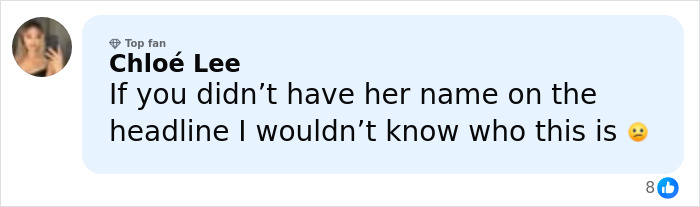 Top fan
Chloé Lee
If you didn’t have her name on the headline I wouldn’t know who this is 😕

8